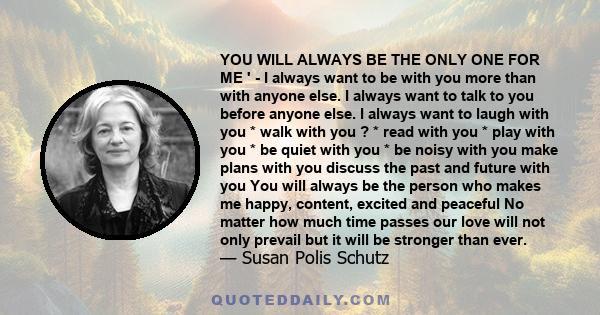 YOU WILL ALWAYS BE THE ONLY ONE FOR ME ' - I always want to be with you more than with anyone else. I always want to talk to you before anyone else. I always want to laugh with you * walk with you ? * read with you * play with you * be quiet with you * be noisy with you make plans with you discuss the past and future with you You will always be the person who makes me happy, content, excited and peaceful No matter how much time passes our love will not only prevail but it will be stronger than ever.
— Susan Polis Schutz

QUOTEDDAILY.COM